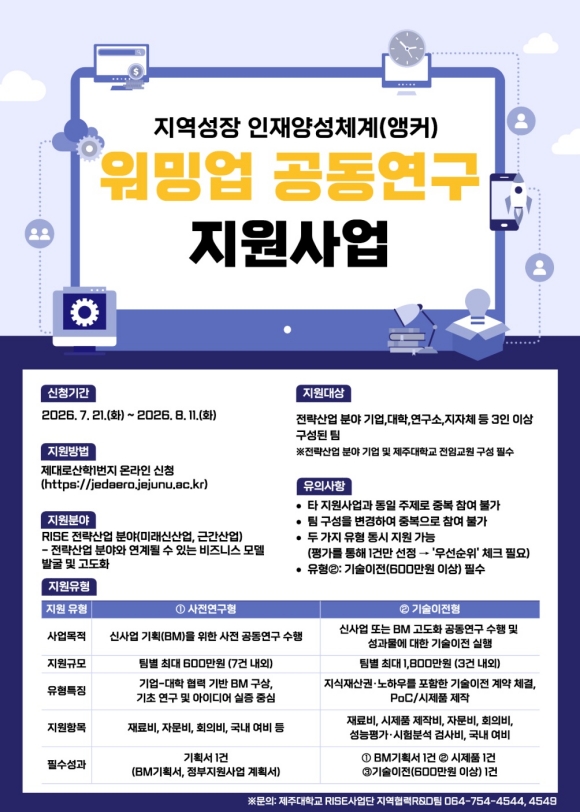 지역성장 인재양성체계(앵커)

워밍업 공동연구

지원사업

신청기간

2026. 7. 21.(화) ~ 2026. 8. 11.(화)

지원방법

제대로산학1번지 온라인 신청 (https://jedaero.jejunu.ac.kr)

지원분야

RISE 전략산업 분야(미래신산업, 근간산업)
- 전략산업 분야와 연계될 수 있는 비즈니스 모델 발굴 및 고도화

지원대상

전략산업 분야 기업,대학,연구소,지자체 등 3인 이상 구성된 팀
※전략산업 분야 기업 및 제주대학교 전임교원 구성 필수

유의사항

• 타 지원사업과 동일 주제로 중복 참여 불가
• 팀 구성을 변경하여 중복으로 참여 불가
• 두 가지 유형 동시 지원 가능 (평가를 통해 1건만 선정 → '우선순위' 체크 필요)
• 유형②: 기술이전(600만원 이상) 필수

지원유형

| 지원 유형 | ① 사전연구형 | ② 기술이전형 |
|---|---|---|
| 사업목적 | 신사업 기획(BM)을 위한 사전 공동연구 수행 | 신사업 또는 BM 고도화 공동연구 수행 및 성과물에 대한 기술이전 실행 |
| 지원규모 | 팀별 최대 600만원 (7건 내외) | 팀별 최대 1,800만원 (3건 내외) |
| 유형특징 | 기업-대학 협력 기반 BM 구상, 기초 연구 및 아이디어 실증 중심 | 지식재산권·노하우를 포함한 기술이전 계약 체결, PoC/시제품 제작 |
| 지원항목 | 재료비, 자문비, 회의비, 국내 여비 등 | 재료비, 시제품 제작비, 자문비, 회의비, 성능평가·시험분석 검사비, 국내 여비 |
| 필수성과 | 기획서 1건 (BM기획서, 정부지원사업 계획서) | ① BM기획서 1건 ② 시제품 1건 ③기술이전(600만원 이상) 1건 |

※문의: 제주대학교 RISE사업단 지역협력R&D팀 064-754-4544, 4549